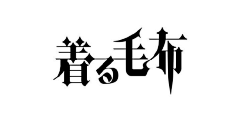 着る毛布